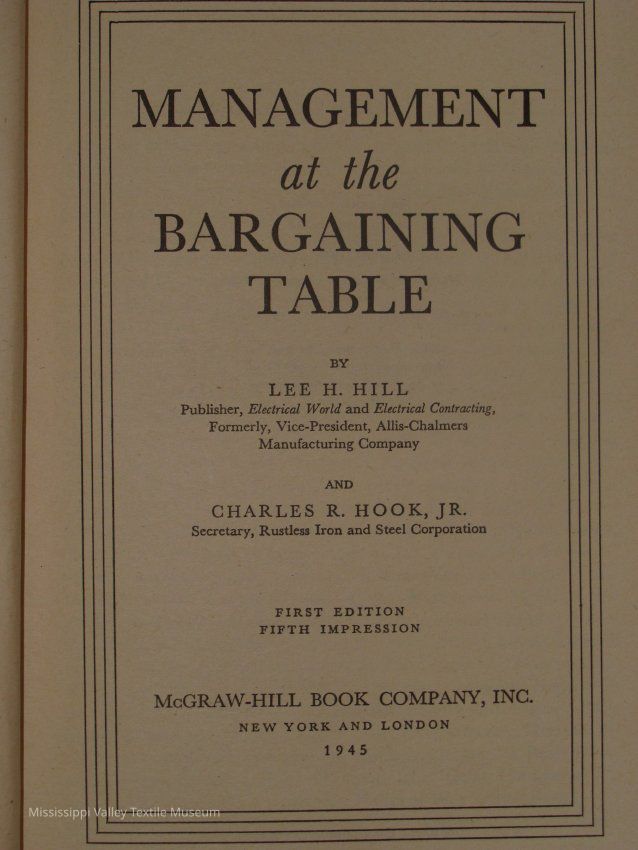 MANAGEMENT
at the
BARGAINING
TABLE

BY

LEE H. HILL
Publisher, Electrical World and Electrical Contracting, Formerly, Vice-President, Allis-Chalmers Manufacturing Company

AND

CHARLES R. HOOK, JR.
Secretary, Rustless Iron and Steel Corporation

FIRST EDITION
FIFTH IMPRESSION

McGRAW-HILL BOOK COMPANY, INC.
NEW YORK AND LONDON
1945

Mississippi Valley Textile Museum